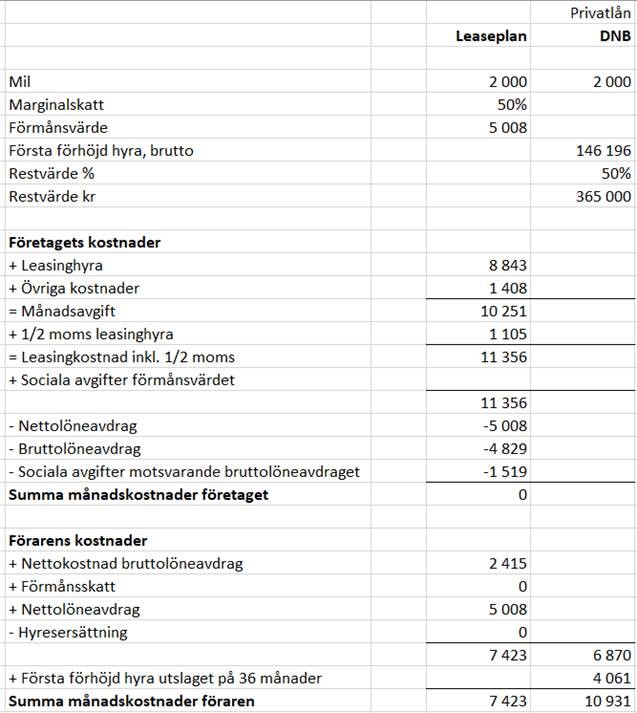 |  |  | Privatlån |
|---|---|---|
|  | **Leaseplan** | **DNB** |
|  |  |  |
| Mil | 2 000 | 2 000 |
| Marginalskatt | 50% |  |
| Förmånsvärde | 5 008 |  |
| Första förhöjd hyra, brutto |  | 146 196 |
| Restvärde % |  | 50% |
| Restvärde kr |  | 365 000 |
|  |  |  |
| **Företagets kostnader** |  |  |
| + Leasinghyra | 8 843 |  |
| + Övriga kostnader | 1 408 |  |
| = Månadsavgift | 10 251 |  |
| + 1/2 moms leasinghyra | 1 105 |  |
| = Leasingkostnad inkl. 1/2 moms | 11 356 |  |
| + Sociala avgifter förmånsvärdet |  |  |
|  | 11 356 |  |
| - Nettolöneavdrag | -5 008 |  |
| - Bruttolöneavdrag | -4 829 |  |
| - Sociala avgifter motsvarande bruttolöneavdraget | -1 519 |  |
| **Summa månadskostnader företaget** | 0 |  |
|  |  |  |
| **Förarens kostnader** |  |  |
| + Nettokostnad bruttolöneavdrag | 2 415 |  |
| + Förmånsskatt | 0 |  |
| + Nettolöneavdrag | 5 008 |  |
| - Hyresersättning | 0 |  |
|  | 7 423 | 6 870 |
| + Första förhöjd hyra utslaget på 36 månader |  | 4 061 |
| **Summa månadskostnader föraren** | 7 423 | 10 931 |